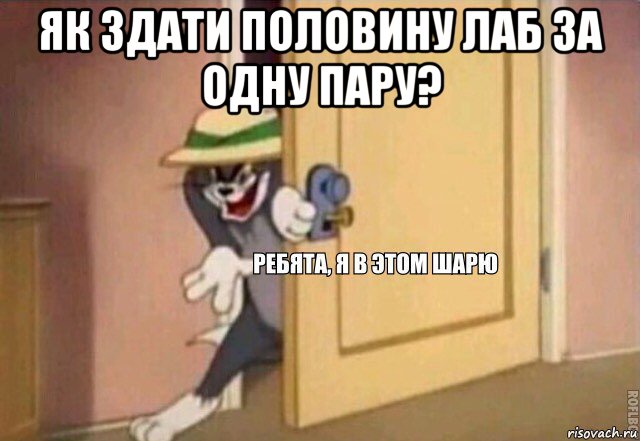 ЯК ЗДАТИ ПОЛОВИНУ ЛАБ ЗА ОДНУ ПАРУ?

РЕБЯТА, Я В ЭТОМ ШАРЮ

ROFLBOT

risovach.ru